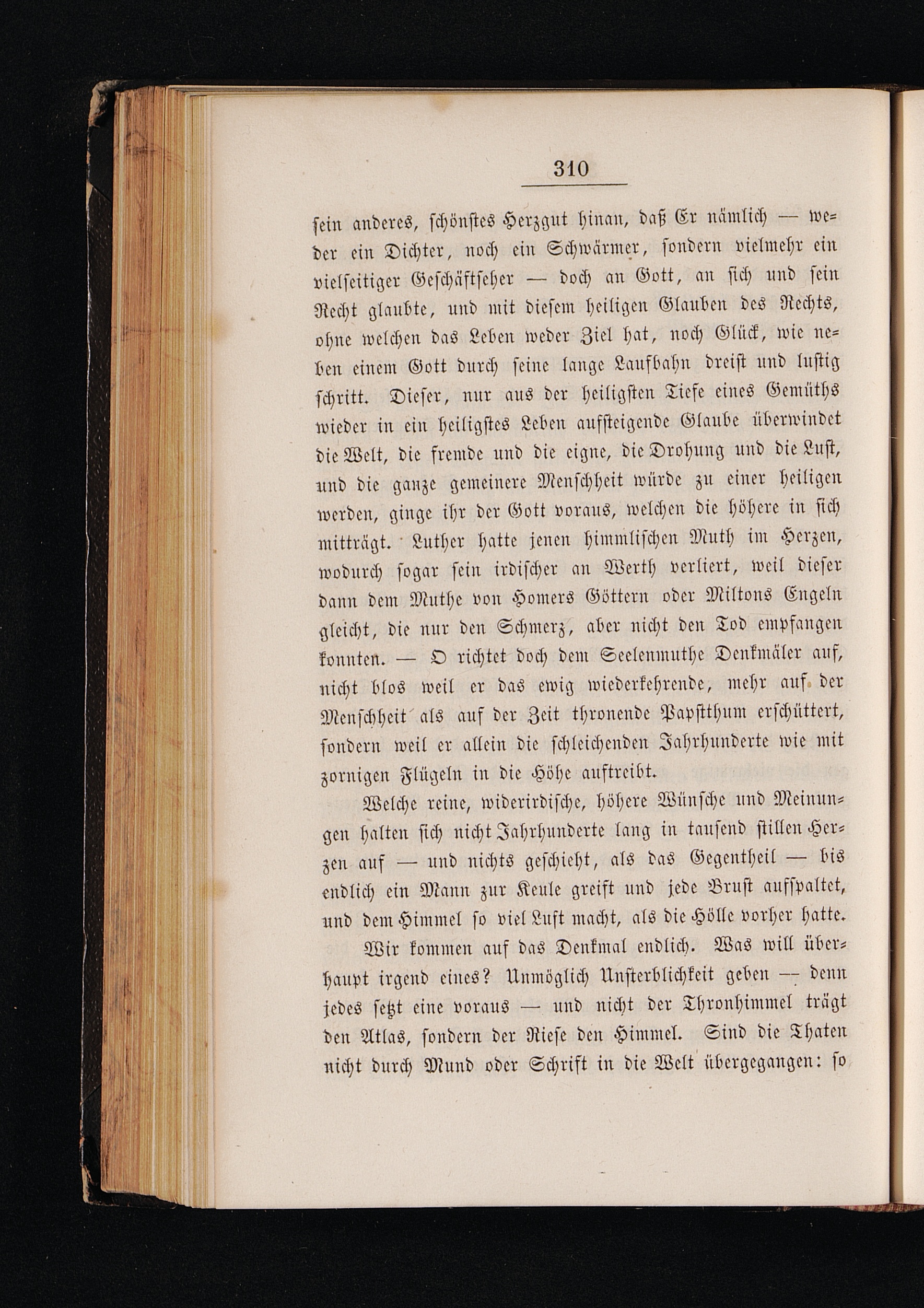 310

sein anderes, schönstes Herzgut hinan, daß Er nämlich — weder ein Dichter, noch ein Schwärmer, sondern vielmehr ein vielseitiger Geschäftseher — doch an Gott, an sich und sein Recht glaubte, und mit diesem heiligen Glauben des Rechts, ohne welchen das Leben weder Ziel hat, noch Glück, wie neben einem Gott durch seine lange Laufbahn dreist und lustig schritt. Dieser, nur aus der heiligsten Tiefe eines Gemüths wieder in ein heiligstes Leben aufsteigende Glaube überwindet die Welt, die fremde und die eigne, die Drohung und die Lust, und die ganze gemeinere Menschheit würde zu einer heiligen werden, ginge ihr der Gott voraus, welchen die höhere in sich mitträgt. Luther hatte jenen himmlischen Muth im Herzen, wodurch sogar sein irdischer an Werth verliert, weil dieser dann dem Muthe von Homers Göttern oder Miltons Engeln gleicht, die nur den Schmerz, aber nicht den Tod empfangen konnten. — O richtet doch dem Seelenmuthe Denkmäler auf, nicht blos weil er das ewig wiederkehrende, mehr auf der Menschheit als auf der Zeit thronende Papstthum erschüttert, sondern weil er allein die schleichenden Jahrhunderte wie mit zornigen Flügeln in die Höhe auftreibt.

Welche reine, widerirdische, höhere Wünsche und Meinungen halten sich nicht Jahrhunderte lang in tausend stillen Herzen auf — und nichts geschieht, als das Gegentheil — bis endlich ein Mann zur Keule greift und jede Brust aufspaltet, und dem Himmel so viel Luft macht, als die Hölle vorher hatte.

Wir kommen auf das Denkmal endlich. Was will überhaupt irgend eines? Unmöglich Unsterblichkeit geben — denn jedes setzt eine voraus — und nicht der Thronhimmel trägt den Atlas, sondern der Riese den Himmel. Sind die Thaten nicht durch Mund oder Schrift in die Welt übergegangen: so